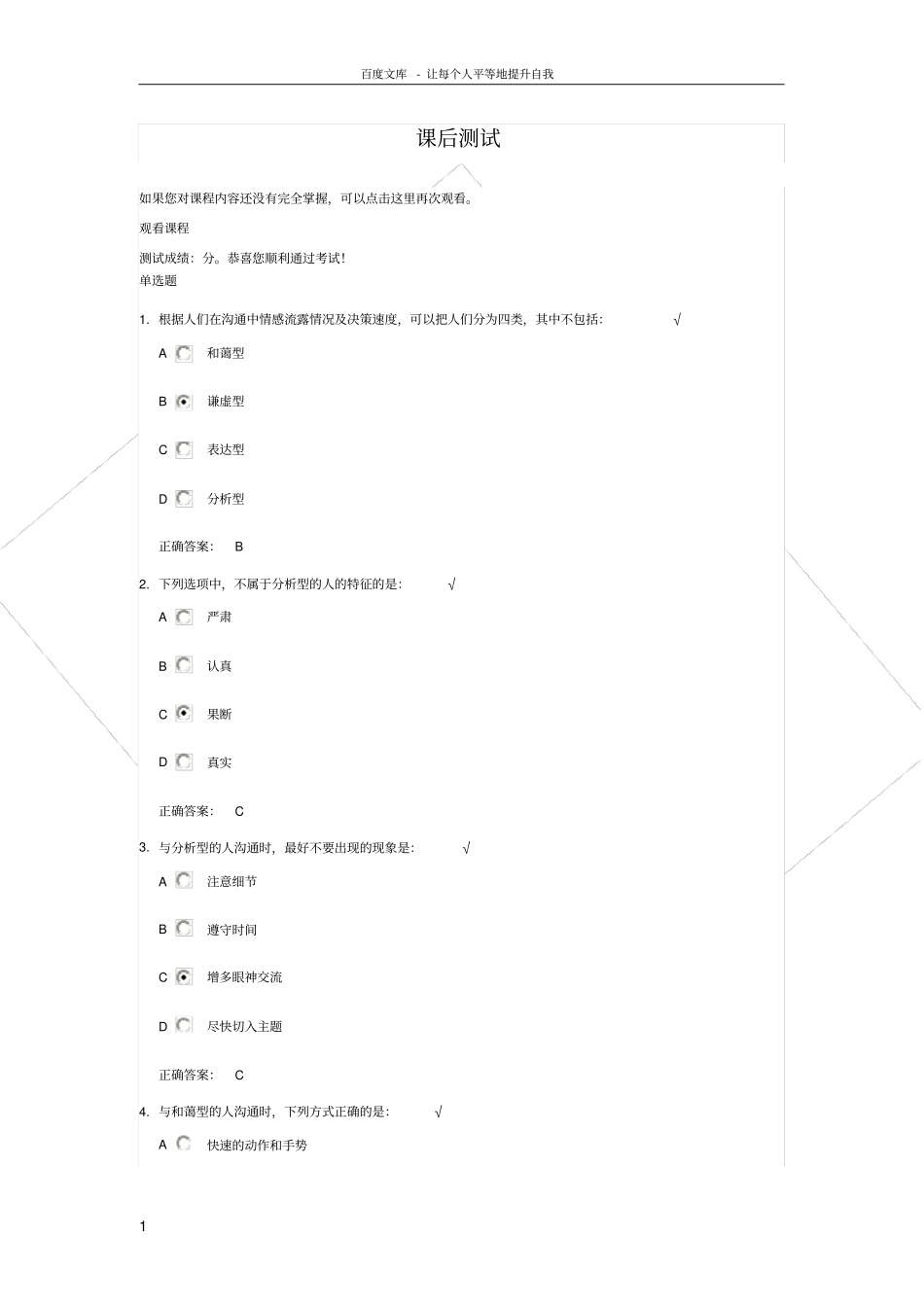 百度文库 - 让每个人平等地提升自我

课后测试

如果您对课程内容还没有完全掌握，可以点击这里再次观看。

观看课程

测试成绩：分。恭喜您顺利通过考试！

单选题

1. 根据人们在沟通中情感流露情况及决策速度，可以把人们分为四类，其中不包括： √

A 和蔼型

B 谦虚型

C 表达型

D 分析型

正确答案： B

2. 下列选项中，不属于分析型的人的特征的是： √

A 严肃

B 认真

C 果断

D 真实

正确答案： C

3. 与分析型的人沟通时，最好不要出现的现象是： √

A 注意细节

B 遵守时间

C 增多眼神交流

D 尽快切入主题

正确答案： C

4. 与和蔼型的人沟通时，下列方式正确的是： √

A 快速的动作和手势

1